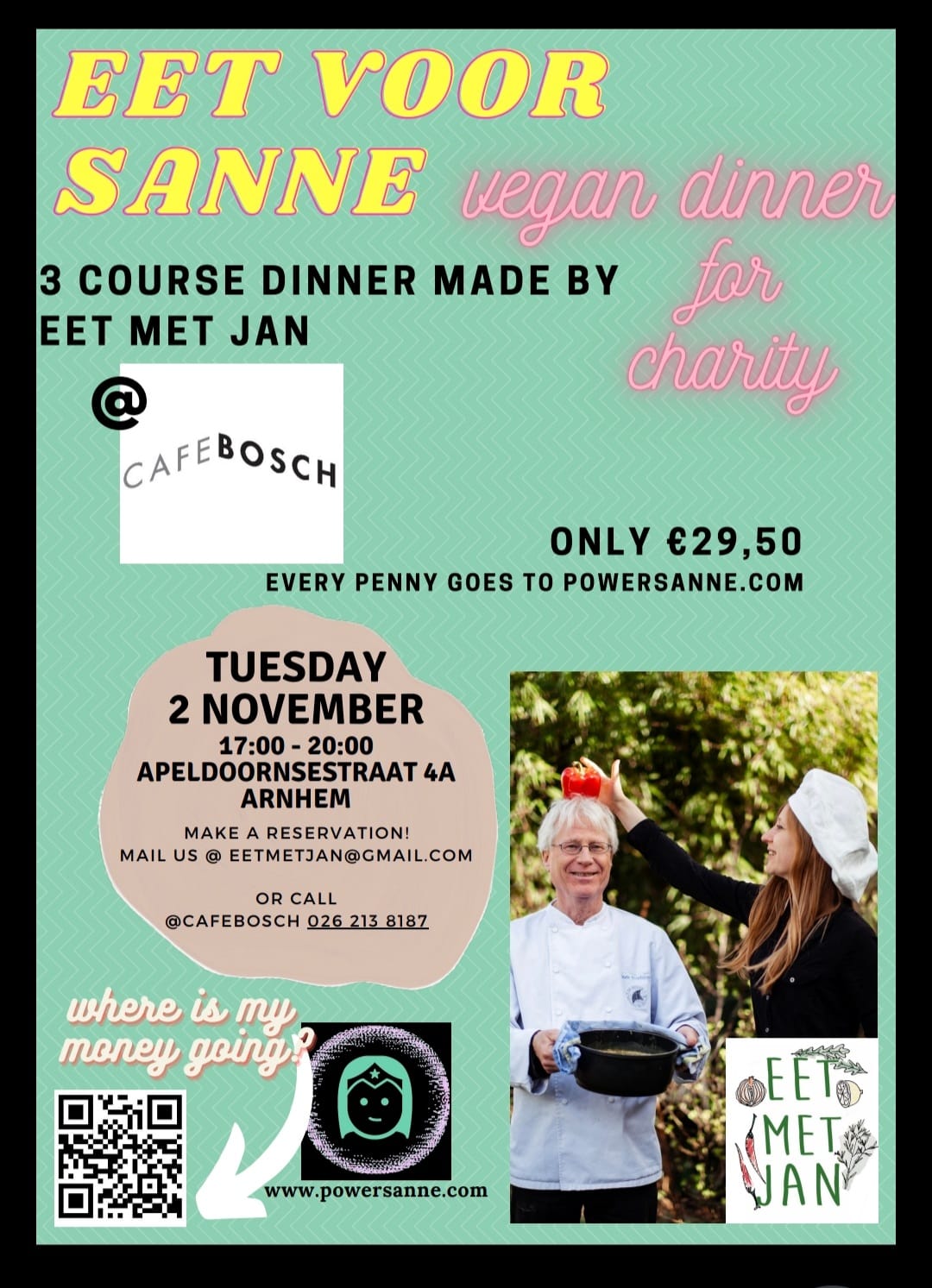 EET VOOR SANNE

vegan dinner for charity

3 COURSE DINNER MADE BY EET MET JAN

@

CAFEBOSCH

ONLY €29,50

EVERY PENNY GOES TO POWERSANNE.COM

TUESDAY
2 NOVEMBER
17:00 - 20:00
APELDOORNSESTRAAT 4A
ARNHEM

MAKE A RESERVATION!
MAIL US @ EETMETJAN@GMAIL.COM

OR CALL
@CAFEBOSCH 026 213 8187

where is my money going?

www.powersanne.com

EET
MET
JAN